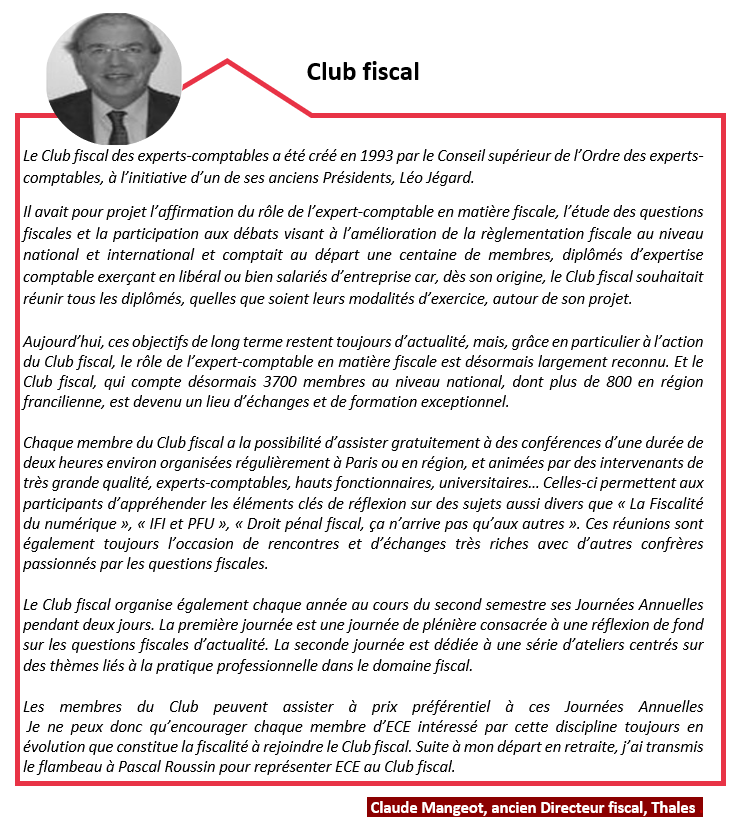 Club fiscal

Le Club fiscal des experts-comptables a été créé en 1993 par le Conseil supérieur de l'Ordre des experts-comptables, à l'initiative d'un de ses anciens Présidents, Léo Jégard.

Il avait pour projet l'affirmation du rôle de l'expert-comptable en matière fiscale, l'étude des questions fiscales et la participation aux débats visant à l'amélioration de la règlementation fiscale au niveau national et international et comptait au départ une centaine de membres, diplômés d'expertise comptable exerçant en libéral ou bien salariés d'entreprise car, dès son origine, le Club fiscal souhaitait réunir tous les diplômés, quelles que soient leurs modalités d'exercice, autour de son projet.

Aujourd'hui, ces objectifs de long terme restent toujours d'actualité, mais, grâce en particulier à l'action du Club fiscal, le rôle de l'expert-comptable en matière fiscale est désormais largement reconnu. Et le Club fiscal, qui compte désormais 3700 membres au niveau national, dont plus de 800 en région francilienne, est devenu un lieu d'échanges et de formation exceptionnel.

Chaque membre du Club fiscal a la possibilité d'assister gratuitement à des conférences d'une durée de deux heures environ organisées régulièrement à Paris ou en région, et animées par des intervenants de très grande qualité, experts-comptables, hauts fonctionnaires, universitaires… Celles-ci permettent aux participants d'appréhender les éléments clés de réflexion sur des sujets aussi divers que « La Fiscalité du numérique », « IFI et PFU », « Droit pénal fiscal, ça n'arrive pas qu'aux autres ». Ces réunions sont également toujours l'occasion de rencontres et d'échanges très riches avec d'autres confrères passionnés par les questions fiscales.

Le Club fiscal organise également chaque année au cours du second semestre ses Journées Annuelles pendant deux jours. La première journée est une journée de plénière consacrée à une réflexion de fond sur les questions fiscales d'actualité. La seconde journée est dédiée à une série d'ateliers centrés sur des thèmes liés à la pratique professionnelle dans le domaine fiscal.

Les membres du Club peuvent assister à prix préférentiel à ces Journées Annuelles
Je ne peux donc qu'encourager chaque membre d'ECE intéressé par cette discipline toujours en évolution que constitue la fiscalité à rejoindre le Club fiscal. Suite à mon départ en retraite, j'ai transmis le flambeau à Pascal Roussin pour représenter ECE au Club fiscal.

Claude Mangeot, ancien Directeur fiscal, Thales